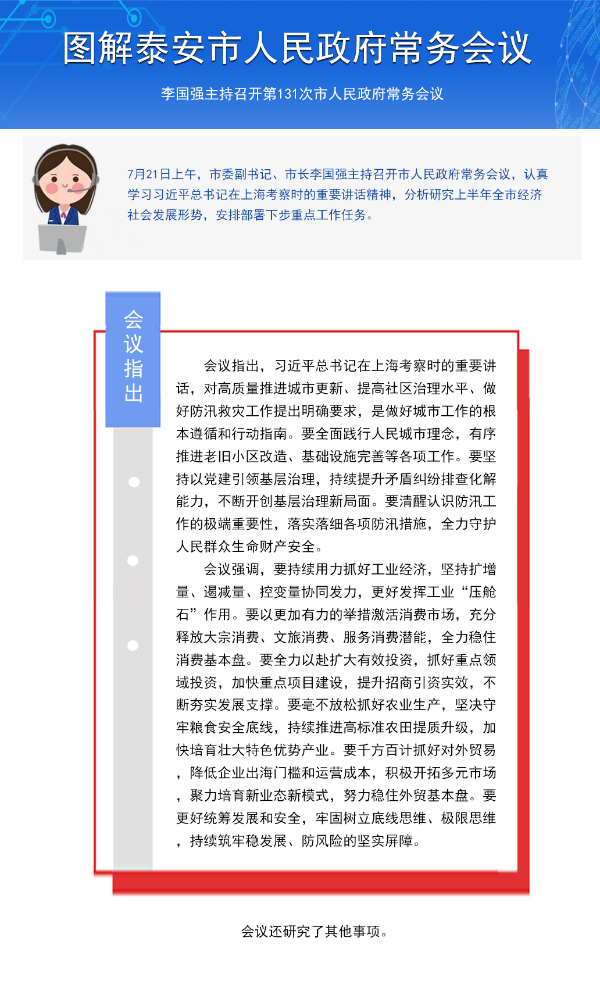 图解泰安市人民政府常务会议

李国强主持召开第131次市人民政府常务会议

7月21日上午，市委副书记、市长李国强主持召开市人民政府常务会议，认真学习习近平总书记在上海考察时的重要讲话精神，分析研究上半年全市经济社会发展形势，安排部署下步重点工作任务。

会议指出

会议指出，习近平总书记在上海考察时的重要讲话，对高质量推进城市更新、提高社区治理水平、做好防汛救灾工作提出明确要求，是做好城市工作的根本遵循和行动指南。要全面践行人民城市理念，有序推进老旧小区改造、基础设施完善等各项工作。要坚持以党建引领基层治理，持续提升矛盾纠纷排查化解能力，不断开创基层治理新局面。要清醒认识防汛工作的极端重要性，落实落细各项防汛措施，全力守护人民群众生命财产安全。

会议强调，要持续用力抓好工业经济，坚持扩增量、遏减量、控变量协同发力，更好发挥工业“压舱石”作用。要以更加有力的举措激活消费市场，充分释放大宗消费、文旅消费、服务消费潜能，全力稳住消费基本盘。要全力以赴扩大有效投资，抓好重点领域投资，加快重点项目建设，提升招商引资实效，不断夯实发展支撑。要毫不放松抓好农业生产，坚决守牢粮食安全底线，持续推进高标准农田提质升级，加快培育壮大特色优势产业。要千方百计抓好对外贸易，降低企业出海门槛和运营成本，积极开拓多元市场，聚力培育新业态新模式，努力稳住外贸基本盘。要更好统筹发展和安全，牢固树立底线思维、极限思维，持续筑牢稳发展、防风险的坚实屏障。

会议还研究了其他事项。